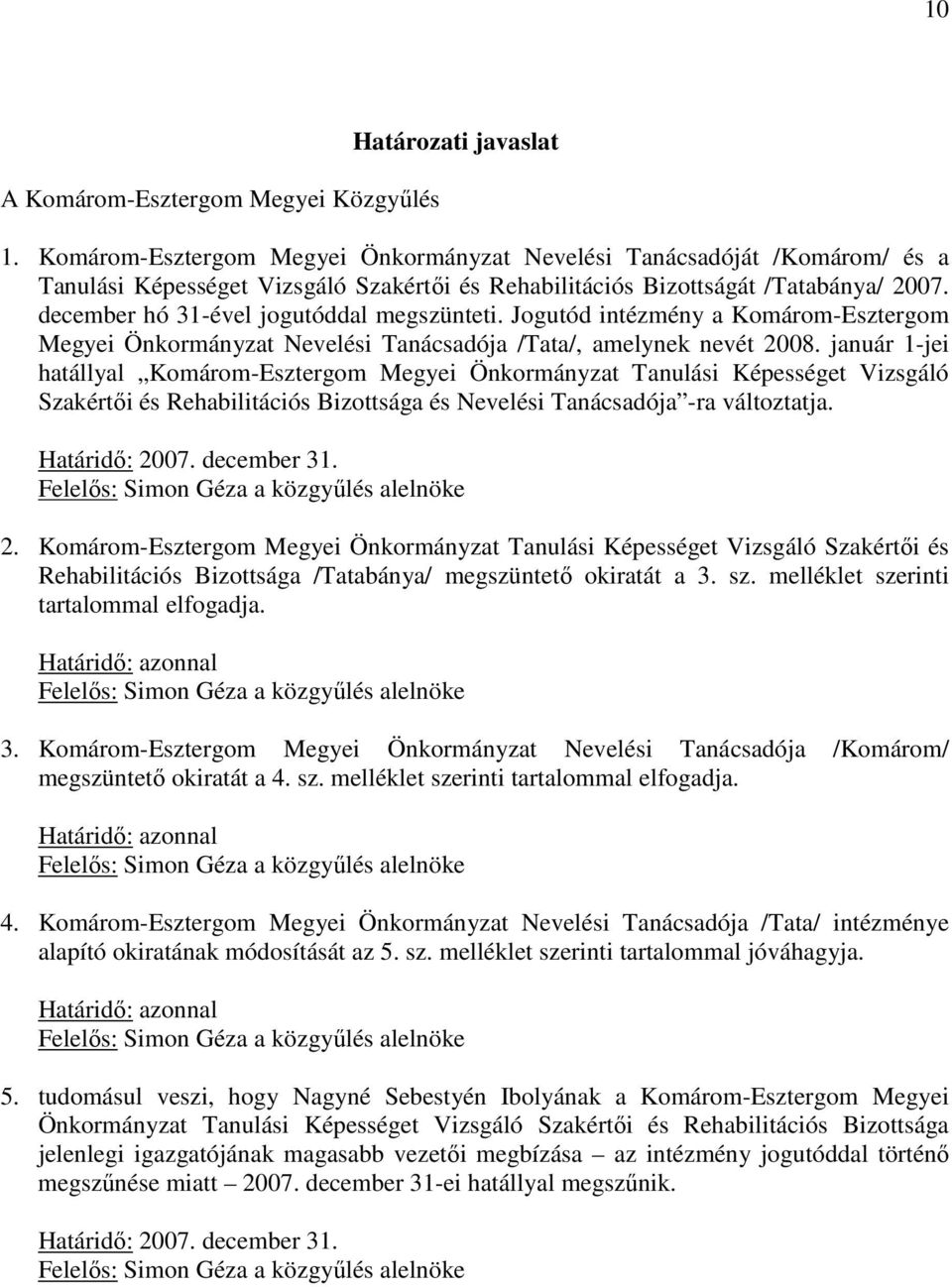 10

Határozati javaslat

A Komárom-Esztergom Megyei Közgyűlés

1. Komárom-Esztergom Megyei Önkormányzat Nevelési Tanácsadóját /Komárom/ és a Tanulási Képességet Vizsgáló Szakértői és Rehabilitációs Bizottságát /Tatabánya/ 2007. december hó 31-ével jogutóddal megszünteti. Jogutód intézmény a Komárom-Esztergom Megyei Önkormányzat Nevelési Tanácsadója /Tata/, amelynek nevét 2008. január 1-jei hatállyal „Komárom-Esztergom Megyei Önkormányzat Tanulási Képességet Vizsgáló Szakértői és Rehabilitációs Bizottsága és Nevelési Tanácsadója”-ra változtatja.

Határidő: 2007. december 31.
Felelős: Simon Géza a közgyűlés alelnöke

2. Komárom-Esztergom Megyei Önkormányzat Tanulási Képességet Vizsgáló Szakértői és Rehabilitációs Bizottsága /Tatabánya/ megszüntető okiratát a 3. sz. melléklet szerinti tartalommal elfogadja.

Határidő: azonnal
Felelős: Simon Géza a közgyűlés alelnöke

3. Komárom-Esztergom Megyei Önkormányzat Nevelési Tanácsadója /Komárom/ megszüntető okiratát a 4. sz. melléklet szerinti tartalommal elfogadja.

Határidő: azonnal
Felelős: Simon Géza a közgyűlés alelnöke

4. Komárom-Esztergom Megyei Önkormányzat Nevelési Tanácsadója /Tata/ intézménye alapító okiratának módosítását az 5. sz. melléklet szerinti tartalommal jóváhagyja.

Határidő: azonnal
Felelős: Simon Géza a közgyűlés alelnöke

5. tudomásul veszi, hogy Nagyné Sebestyén Ibolyának a Komárom-Esztergom Megyei Önkormányzat Tanulási Képességet Vizsgáló Szakértői és Rehabilitációs Bizottsága jelenlegi igazgatójának magasabb vezetői megbízása – az intézmény jogutóddal történő megszűnése miatt – 2007. december 31-ei hatállyal megszűnik.

Határidő: 2007. december 31.
Felelős: Simon Géza a közgyűlés alelnöke